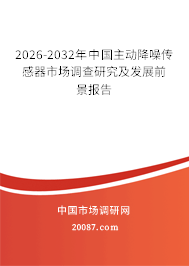 2026-2032年中国主动降噪传感器市场调查研究及发展前景报告

中国市场调研网

20087.com